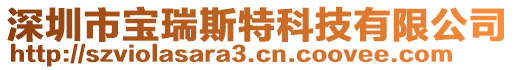 深圳市宝瑞斯特科技有限公司
http://szviolasara3.cn.coovee.com